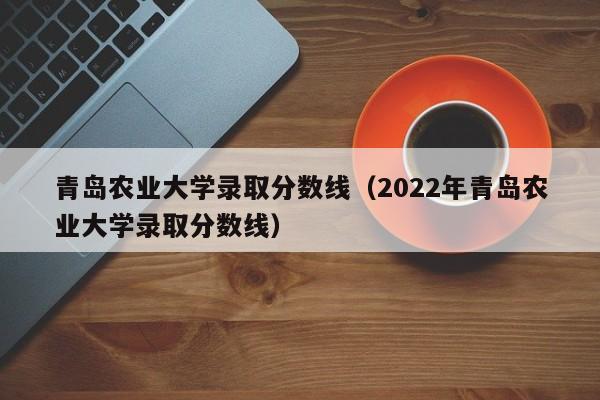 青岛农业大学录取分数线（2022年青岛农业大学录取分数线）